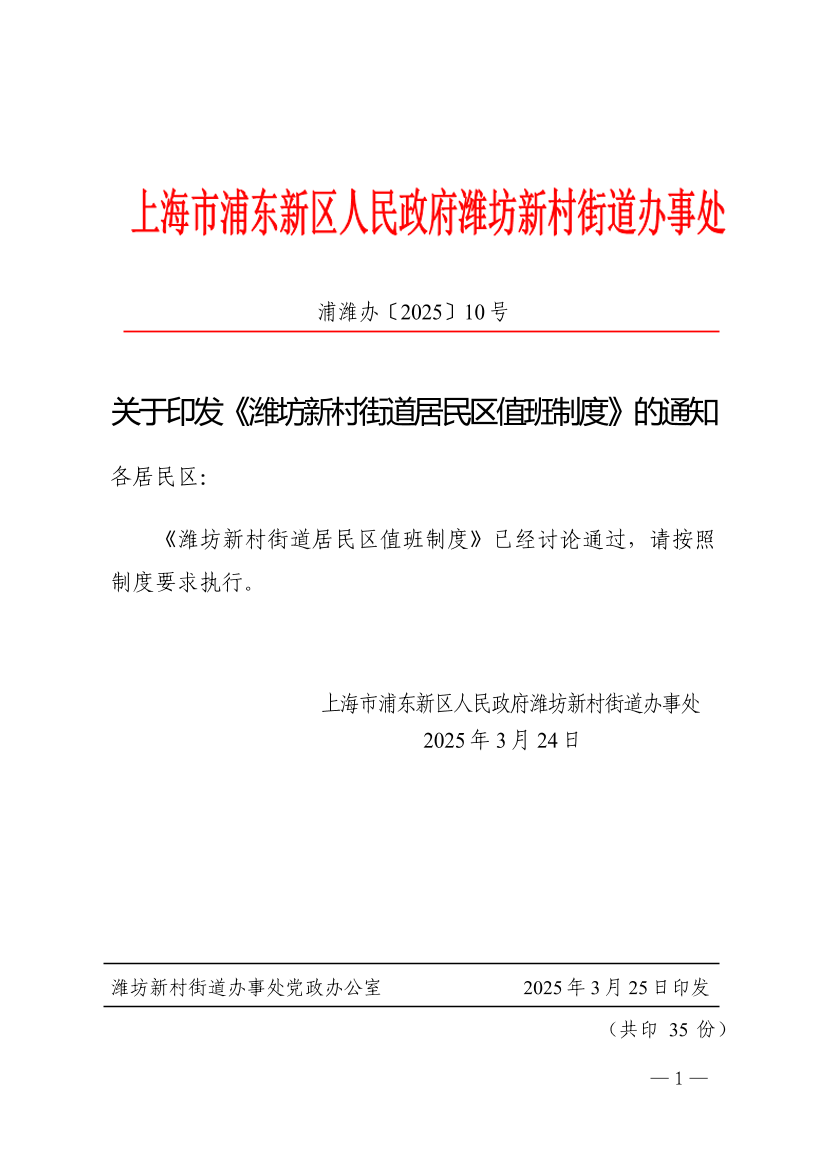 上海市浦东新区人民政府潍坊新村街道办事处

浦潍办〔2025〕10号

关于印发《潍坊新村街道居民区值班制度》的通知

各居民区：

《潍坊新村街道居民区值班制度》已经讨论通过，请按照制度要求执行。

上海市浦东新区人民政府潍坊新村街道办事处
2025年3月24日

潍坊新村街道办事处党政办公室　　2025年3月25日印发

（共印 35 份）

— 1 —